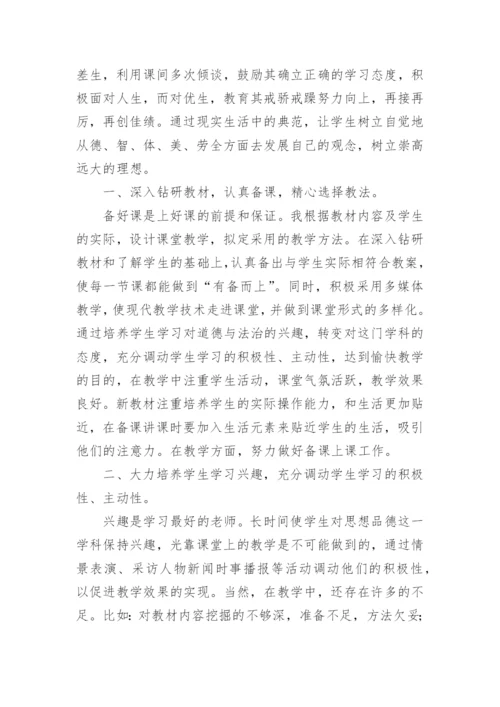 差生，利用课间多次倾谈，鼓励其确立正确的学习态度，积极面对人生，而对优生，教育其戒骄戒躁努力向上，再接再厉，再创佳绩。通过现实生活中的典范，让学生树立自觉地从德、智、体、美、劳全方面去发展自己的观念，树立崇高远大的理想。

一、深入钻研教材，认真备课，精心选择教法。

备好课是上好课的前提和保证。我根据教材内容及学生的实际，设计课堂教学，拟定采用的教学方法。在深入钻研教材和了解学生的基础上，认真备出与学生实际相符合教案，使每一节课都能做到“有备而上”。同时，积极采用多媒体教学，使现代教学技术走进课堂，并做到课堂形式的多样化。通过培养学生学习对道德与法治的兴趣，转变对这门学科的态度，充分调动学生学习的积极性、主动性，达到愉快教学的目的，在教学中注重学生活动，课堂气氛活跃，教学效果良好。新教材注重培养学生的实际操作能力，和生活更加贴近，在备课讲课时要加入生活元素来贴近学生的生活，吸引他们的注意力。在教学方面，努力做好备课上课工作。

二、大力培养学生学习兴趣，充分调动学生学习的积极性、主动性。

兴趣是学习最好的老师。长时间使学生对思想品德这一学科保持兴趣，光靠课堂上的教学是不可能做到的，通过情景表演、采访人物新闻时事播报等活动调动他们的积极性，以促进教学效果的实现。当然，在教学中，还存在许多的不足。比如：对教材内容挖掘的不够深，准备不足，方法欠妥；